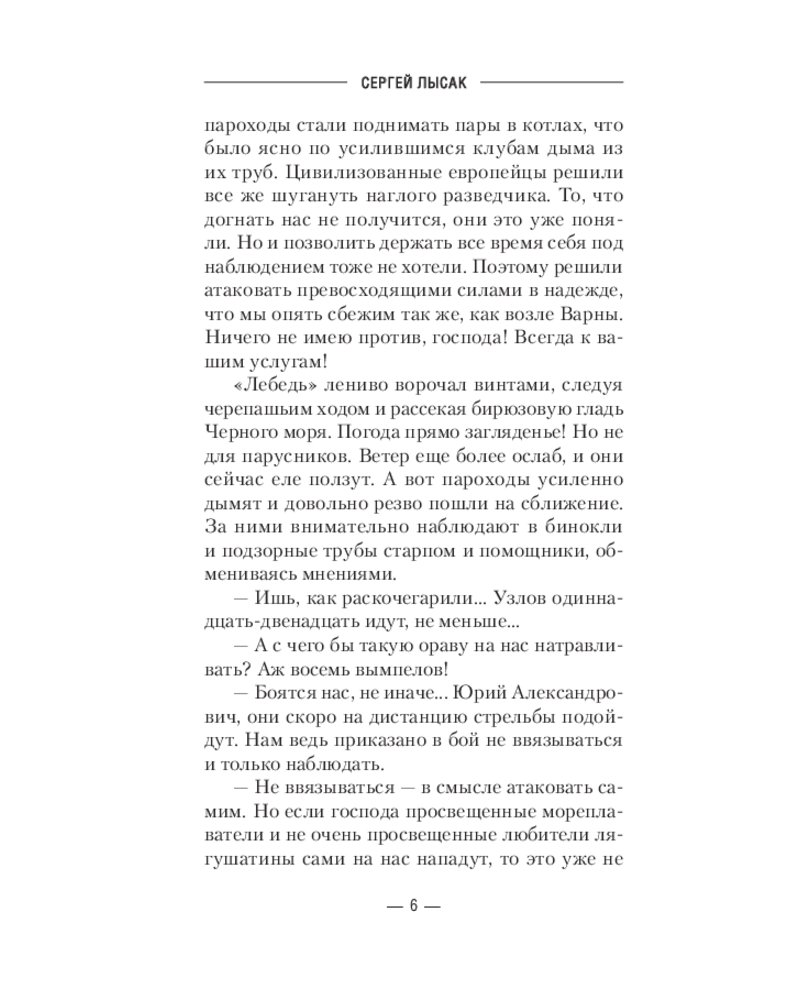 СЕРГЕЙ ЛЫСАК

пароходы стали поднимать пары в котлах, что было ясно по усилившимся клубам дыма из их труб. Цивилизованные европейцы решили все же шугануть наглого разведчика. То, что догнать нас не получится, они это уже поняли. Но и позволить держать все время себя под наблюдением тоже не хотели. Поэтому решили атаковать превосходящими силами в надежде, что мы опять сбежим так же, как возле Варны. Ничего не имею против, господа! Всегда к вашим услугам!

«Лебедь» лениво ворочал винтами, следуя черепашьим ходом и рассекая бирюзовую гладь Черного моря. Погода прямо загляденье! Но не для парусников. Ветер еще более ослаб, и они сейчас еле ползут. А вот пароходы усиленно дымят и довольно резво пошли на сближение. За ними внимательно наблюдают в бинокли и подзорные трубы старпом и помощники, обмениваясь мнениями.

— Ишь, как раскочегарили... Узлов одиннадцать-двенадцать идут, не меньше...

— А с чего бы такую ораву на нас натравливать? Аж восемь вымпелов!

— Боятся нас, не иначе... Юрий Александрович, они скоро на дистанцию стрельбы подойдут. Нам ведь приказано в бой не ввязываться и только наблюдать.

— Не ввязываться — в смысле атаковать самим. Но если господа просвещенные мореплаватели и не очень просвещенные любители лягушатины сами на нас нападут, то это уже не

— 6 —